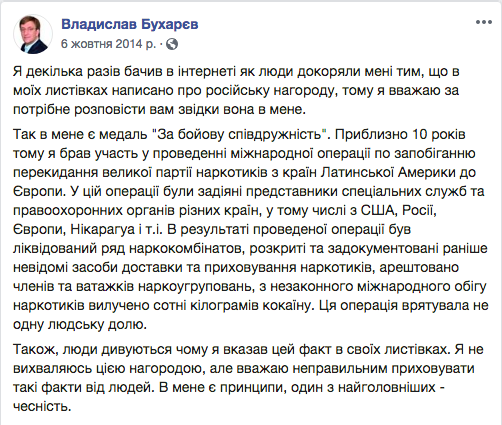 Владислав Бухарєв
6 жовтня 2014 р. ·

Я декілька разів бачив в інтернеті як люди докоряли мені тим, що в моїх листівках написано про російську нагороду, тому я вважаю за потрібне розповісти вам звідки вона в мене.

Так в мене є медаль "За бойову співдружність". Приблизно 10 років тому я брав участь у проведенні міжнародної операції по запобіганню перекидання великої партії наркотиків з країн Латинської Америки до Європи. У цій операції були задіяні представники спеціальних служб та правоохоронних органів різних країн, у тому числі з США, Росії, Європи, Нікарагуа і т.і. В результаті проведеної операції був ліквідований ряд наркокомбінатов, розкриті та задокументовані раніше невідомі засоби доставки та приховування наркотиків, арештовано членів та ватажків наркоугруповань, з незаконного міжнародного обігу наркотиків вилучено сотні кілограмів кокаїну. Ця операція врятувала не одну людську долю.

Також, люди дивуються чому я вказав цей факт в своїх листівках. Я не вихваляюсь цією нагородою, але вважаю неправильним приховувати такі факти від людей. В мене є принципи, один з найголовніших - чесність.